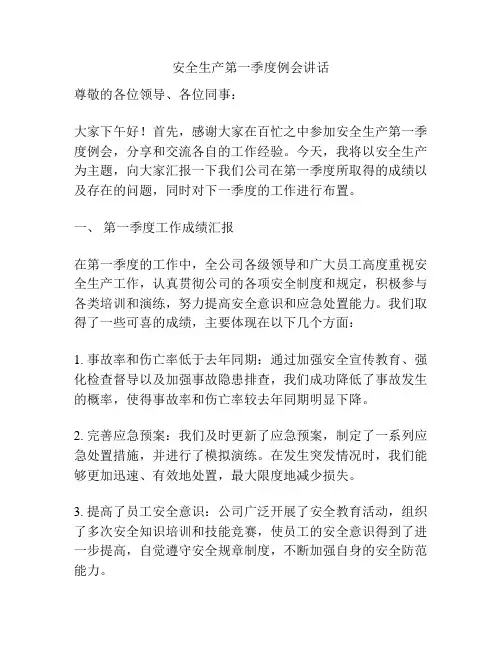 安全生产第一季度例会讲话

尊敬的各位领导、各位同事：

大家下午好！首先，感谢大家在百忙之中参加安全生产第一季度例会，分享和交流各自的工作经验。今天，我将以安全生产为主题，向大家汇报一下我们公司在第一季度所取得的成绩以及存在的问题，同时对下一季度的工作进行布置。

一、 第一季度工作成绩汇报

在第一季度的工作中，全公司各级领导和广大员工高度重视安全生产工作，认真贯彻公司的各项安全制度和规定，积极参与各类培训和演练，努力提高安全意识和应急处置能力。我们取得了一些可喜的成绩，主要体现在以下几个方面：

1. 事故率和伤亡率低于去年同期：通过加强安全宣传教育、强化检查督导以及加强事故隐患排查，我们成功降低了事故发生的概率，使得事故率和伤亡率较去年同期明显下降。

2. 完善应急预案：我们及时更新了应急预案，制定了一系列应急处置措施，并进行了模拟演练。在发生突发情况时，我们能够更加迅速、有效地处置，最大限度地减少损失。

3. 提高了员工安全意识：公司广泛开展了安全教育活动，组织了多次安全知识培训和技能竞赛，使员工的安全意识得到了进一步提高，自觉遵守安全规章制度，不断加强自身的安全防范能力。